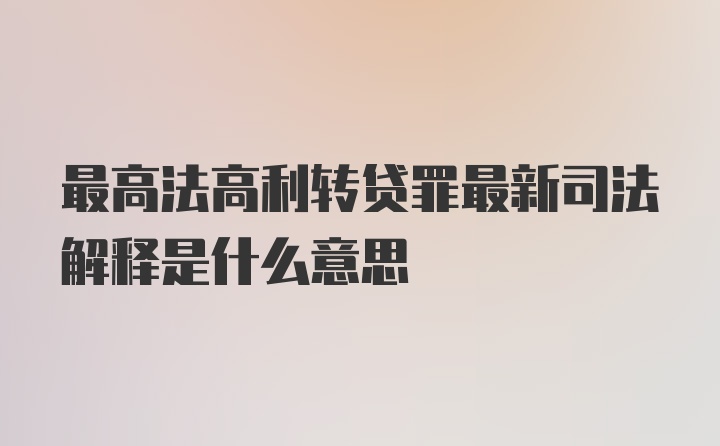 最高法高利转贷罪最新司法解释是什么意思